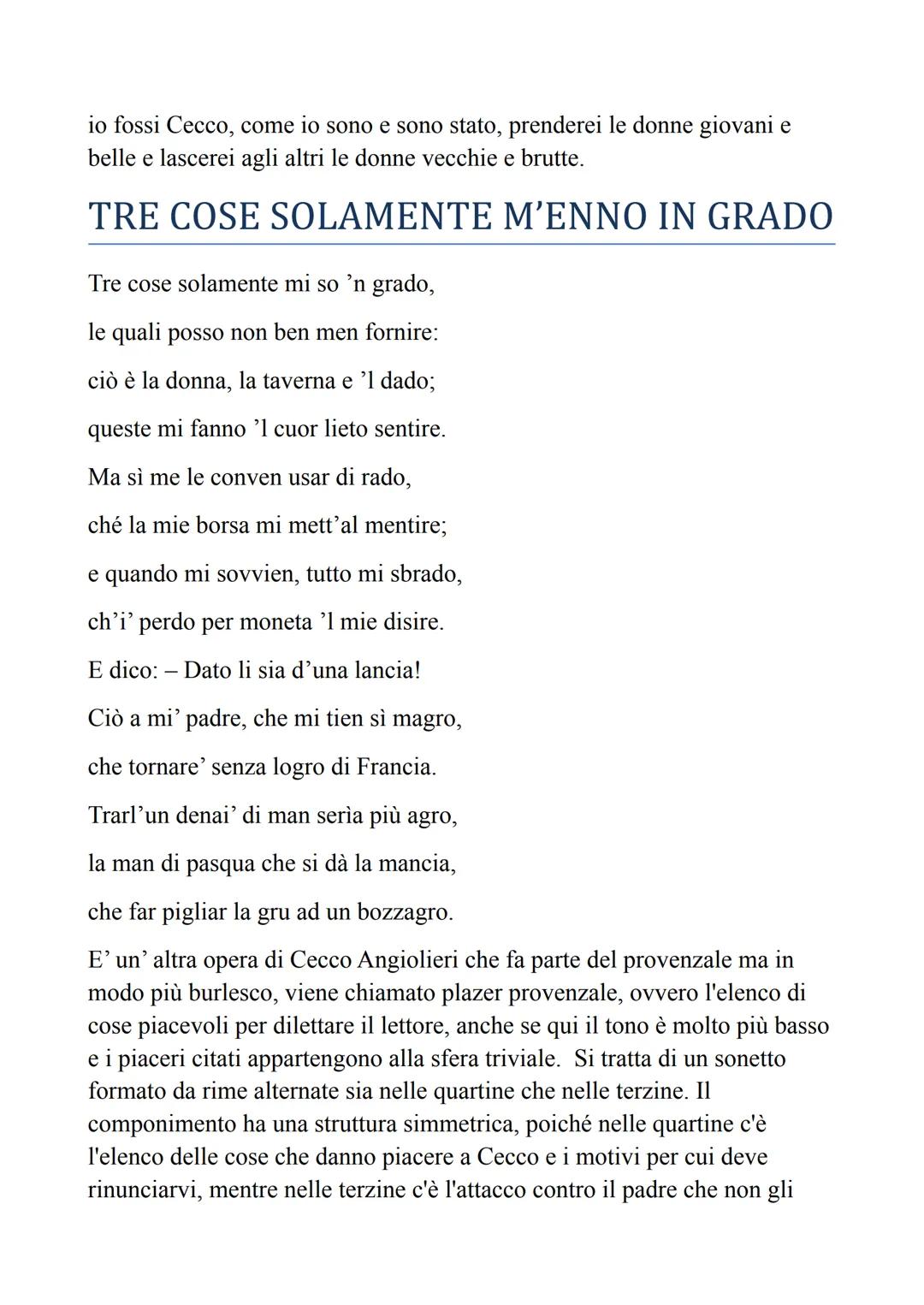 io fossi Cecco, come io sono e sono stato, prenderei le donne giovani e belle e lascerei agli altri le donne vecchie e brutte.

TRE COSE SOLAMENTE M’ENNO IN GRADO

Tre cose solamente mi so ’n grado,

le quali posso non ben men fornire:

ciò è la donna, la taverna e ’l dado;

queste mi fanno ’l cuor lieto sentire.

Ma sì me le conven usar di rado,

ché la mie borsa mi mett’al mentire;

e quando mi sovvien, tutto mi sbrado,

ch’i’ perdo per moneta ’l mie disire.

E dico: – Dato li sia d’una lancia!

Ciò a mi’ padre, che mi tien sì magro,

che tornare’ senza logro di Francia.

Trarl’un denai’ di man serìa più agro,

la man di pasqua che si dà la mancia,

che far pigliar la gru ad un bozzagro.

E’ un’ altra opera di Cecco Angiolieri che fa parte del provenzale ma in modo più burlesco, viene chiamato plazer provenzale, ovvero l'elenco di cose piacevoli per dilettare il lettore, anche se qui il tono è molto più basso e i piaceri citati appartengono alla sfera triviale. Si tratta di un sonetto formato da rime alternate sia nelle quartine che nelle terzine. Il componimento ha una struttura simmetrica, poiché nelle quartine c'è l'elenco delle cose che danno piacere a Cecco e i motivi per cui deve rinunciarvi, mentre nelle terzine c'è l'attacco contro il padre che non gli